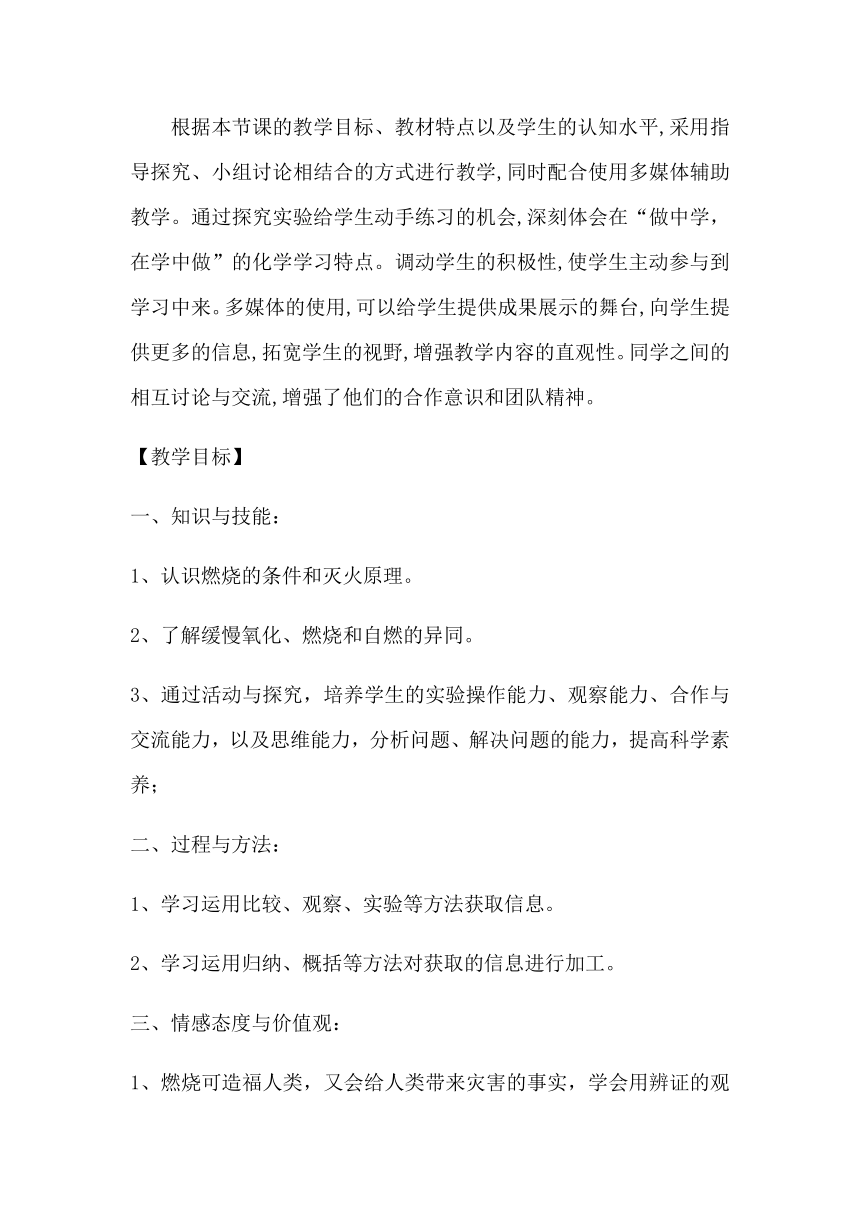 根据本节课的教学目标、教材特点以及学生的认知水平,采用指导探究、小组讨论相结合的方式进行教学,同时配合使用多媒体辅助教学。通过探究实验给学生动手练习的机会,深刻体会在“做中学，在学中做”的化学学习特点。调动学生的积极性,使学生主动参与到学习中来。多媒体的使用,可以给学生提供成果展示的舞台,向学生提供更多的信息,拓宽学生的视野,增强教学内容的直观性。同学之间的相互讨论与交流,增强了他们的合作意识和团队精神。

【教学目标】

一、知识与技能：

1、认识燃烧的条件和灭火原理。

2、了解缓慢氧化、燃烧和自燃的异同。

3、通过活动与探究，培养学生的实验操作能力、观察能力、合作与交流能力，以及思维能力，分析问题、解决问题的能力，提高科学素养；

二、过程与方法：

1、学习运用比较、观察、实验等方法获取信息。

2、学习运用归纳、概括等方法对获取的信息进行加工。

三、情感态度与价值观：

1、燃烧可造福人类，又会给人类带来灾害的事实，学会用辨证的观